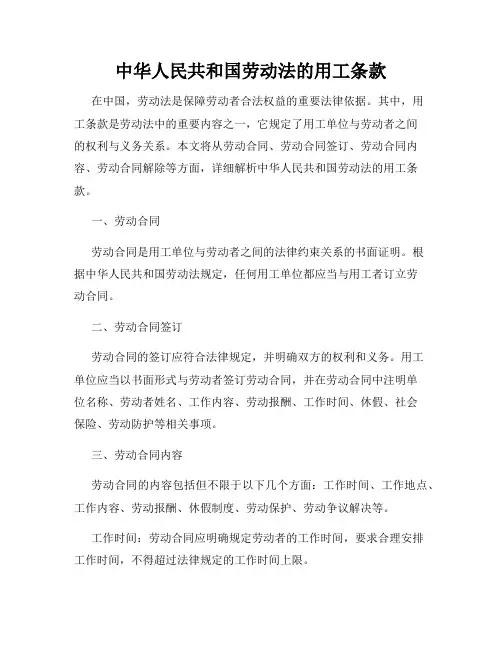 中华人民共和国劳动法的用工条款

在中国，劳动法是保障劳动者合法权益的重要法律依据。其中，用工条款是劳动法中的重要内容之一，它规定了用工单位与劳动者之间的权利与义务关系。本文将从劳动合同、劳动合同签订、劳动合同内容、劳动合同解除等方面，详细解析中华人民共和国劳动法的用工条款。

一、劳动合同

劳动合同是用工单位与劳动者之间的法律约束关系的书面证明。根据中华人民共和国劳动法规定，任何用工单位都应当与用工者订立劳动合同。

二、劳动合同签订

劳动合同的签订应符合法律规定，并明确双方的权利和义务。用工单位应当以书面形式与劳动者签订劳动合同，并在劳动合同中注明单位名称、劳动者姓名、工作内容、劳动报酬、工作时间、休假、社会保险、劳动防护等相关事项。

三、劳动合同内容

劳动合同的内容包括但不限于以下几个方面：工作时间、工作地点、工作内容、劳动报酬、休假制度、劳动保护、劳动争议解决等。

工作时间：劳动合同应明确规定劳动者的工作时间，要求合理安排工作时间，不得超过法律规定的工作时间上限。